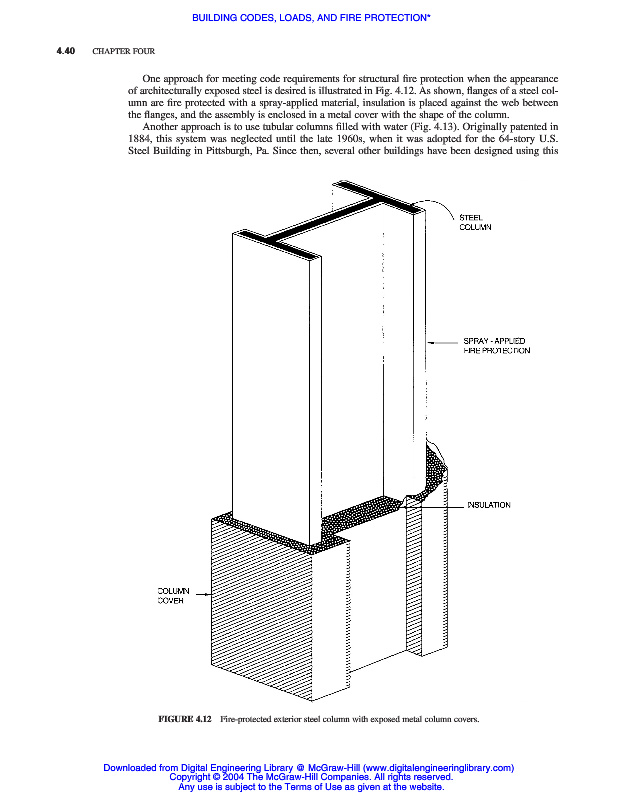 BUILDING CODES, LOADS, AND FIRE PROTECTION*

4.40 CHAPTER FOUR

One approach for meeting code requirements for structural fire protection when the appearance of architecturally exposed steel is desired is illustrated in Fig. 4.12. As shown, flanges of a steel column are fire protected with a spray-applied material, insulation is placed against the web between the flanges, and the assembly is enclosed in a metal cover with the shape of the column.

Another approach is to use tubular columns filled with water (Fig. 4.13). Originally patented in 1884, this system was neglected until the late 1960s, when it was adopted for the 64-story U.S. Steel Building in Pittsburgh, Pa. Since then, several other buildings have been designed using this

STEEL COLUMN

SPRAY - APPLIED FIRE PROTECTION

INSULATION

COLUMN COVER

FIGURE 4.12 Fire-protected exterior steel column with exposed metal column covers.

Downloaded from Digital Engineering Library @ McGraw-Hill (www.digitalengineeringlibrary.com)
Copyright © 2004 The McGraw-Hill Companies. All rights reserved.
Any use is subject to the Terms of Use as given at the website.